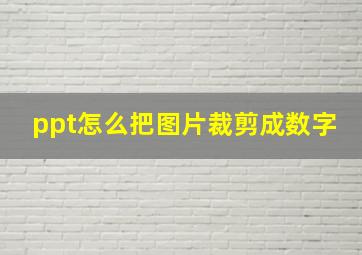 ppt怎么把图片裁剪成数字